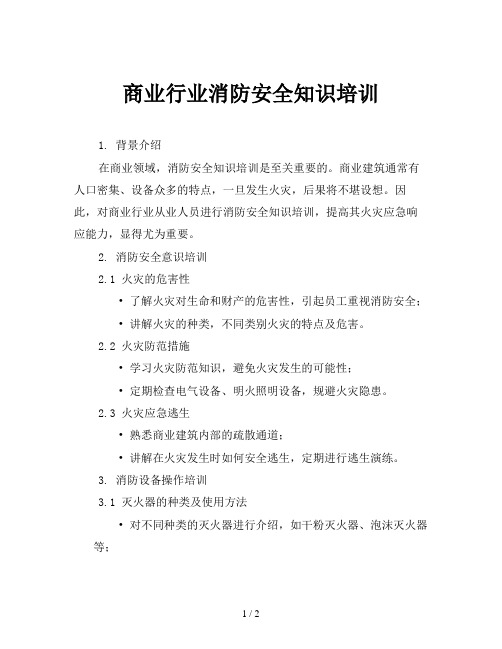 商业行业消防安全知识培训

1. 背景介绍

在商业领域，消防安全知识培训是至关重要的。商业建筑通常有人口密集、设备众多的特点，一旦发生火灾，后果将不堪设想。因此，对商业行业从业人员进行消防安全知识培训，提高其火灾应急响应能力，显得尤为重要。

2. 消防安全意识培训

2.1 火灾的危害性

• 了解火灾对生命和财产的危害性，引起员工重视消防安全；

• 讲解火灾的种类，不同类别火灾的特点及危害。

2.2 火灾防范措施

• 学习火灾防范知识，避免火灾发生的可能性；

• 定期检查电气设备、明火照明设备，规避火灾隐患。

2.3 火灾应急逃生

• 熟悉商业建筑内部的疏散通道；

• 讲解在火灾发生时如何安全逃生，定期进行逃生演练。

3. 消防设备操作培训

3.1 灭火器的种类及使用方法

• 对不同种类的灭火器进行介绍，如干粉灭火器、泡沫灭火器等；

1 / 2